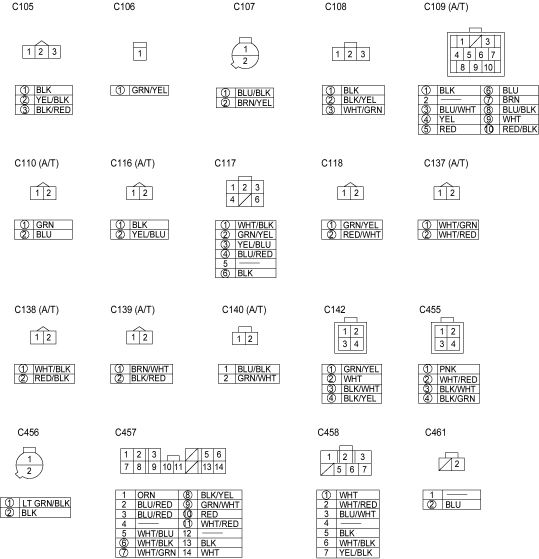 C105

1 2 3

| ① | BLK |
|---|---|
| ② | YEL/BLK |
| ③ | BLK/RED |

C106

1

| ① | GRN/YEL |
|---|---|

C107

1
2

| ① | BLU/BLK |
|---|---|
| ② | BRN/YEL |

C108

1 2 3

| ① | BLK |
|---|---|
| ② | BLK/YEL |
| ③ | WHT/GRN |

C109 (A/T)

1 3
4 5 6 7
8 9 10

| ① | BLK | ⑥ | BLU |
|---|---|---|---|
| 2 | —— | ⑦ | BRN |
| ③ | BLU/WHT | ⑧ | BLU/BLK |
| ④ | YEL | ⑨ | WHT |
| ⑤ | RED | ⑩ | RED/BLK |

C110 (A/T)

1 2

| ① | GRN |
|---|---|
| ② | BLU |

C116 (A/T)

1 2

| ① | BLK |
|---|---|
| ② | YEL/BLU |

C117

1 2 3
4 6

| ① | WHT/BLK |
|---|---|
| ② | GRN/YEL |
| ③ | YEL/BLU |
| ④ | BLU/RED |
| 5 | —— |
| ⑥ | BLK |

C118

1 2

| ① | GRN/YEL |
|---|---|
| ② | RED/WHT |

C137 (A/T)

1 2

| ① | WHT/GRN |
|---|---|
| ② | WHT/RED |

C138 (A/T)

1 2

| ① | WHT/BLK |
|---|---|
| ② | RED/BLK |

C139 (A/T)

1 2

| ① | BRN/WHT |
|---|---|
| ② | BLK/RED |

C140 (A/T)

1 2

| 1 | BLU/BLK |
|---|---|
| 2 | GRN/WHT |

C142

1 2
3 4

| ① | GRN/YEL |
|---|---|
| ② | WHT |
| ③ | BLK/WHT |
| ④ | BLK/YEL |

C455

1 2
3 4

| ① | PNK |
|---|---|
| ② | WHT/RED |
| ③ | BLK/WHT |
| ④ | BLK/GRN |

C456

1
2

| ① | LT GRN/BLK |
|---|---|
| ② | BLK |

C457

1 2 3 5 6
7 8 9 10 11 13 14

| 1 | ORN | ⑧ | BLK/YEL |
|---|---|---|---|
| 2 | BLU/RED | ⑨ | GRN/WHT |
| 3 | BLU/RED | ⑩ | RED |
| 4 | —— | ⑪ | WHT/RED |
| 5 | WHT/BLU | 12 | —— |
| ⑥ | WHT/BLK | 13 | BLK |
| ⑦ | WHT/GRN | 14 | WHT |

C458

1 2 3
5 6 7

| ① | WHT |
|---|---|
| 2 | WHT/RED |
| 3 | BLU/WHT |
| 4 | —— |
| 5 | BLK |
| 6 | WHT/BLK |
| 7 | YEL/BLK |

C461

2

| 1 | —— |
|---|---|
| ② | BLU |